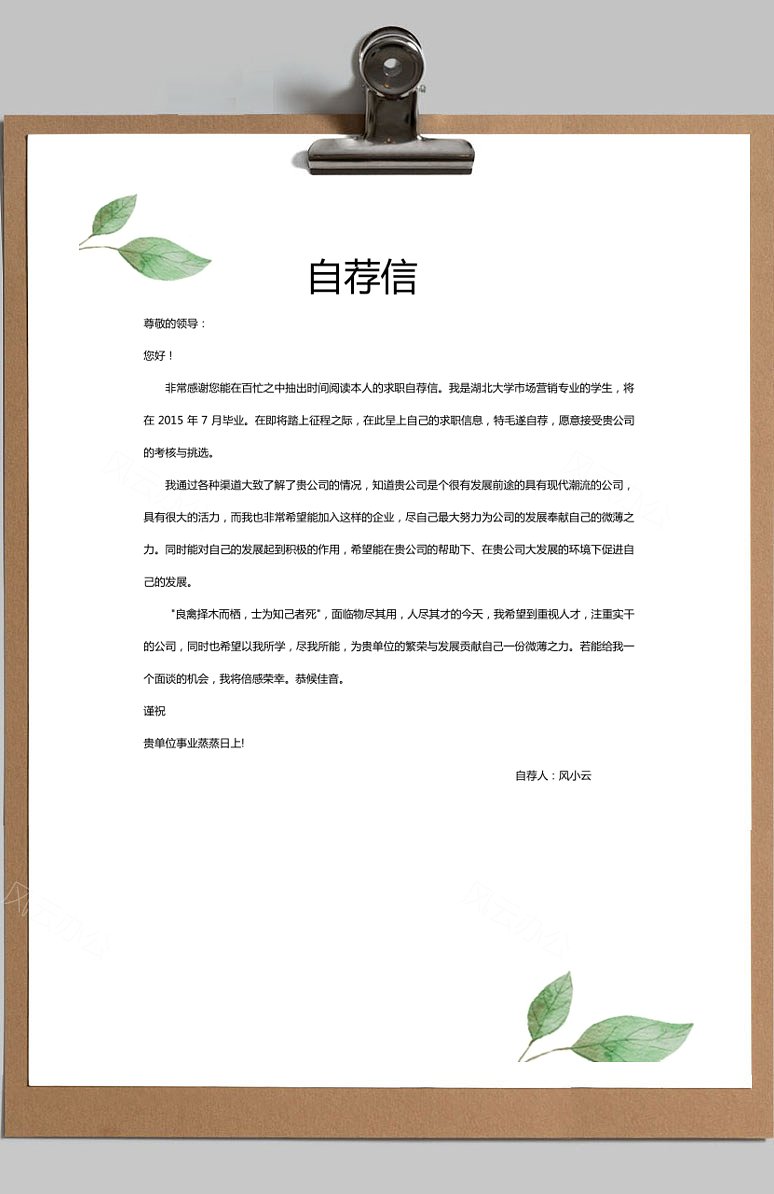 自荐信

尊敬的领导：

您好！

非常感谢您能在百忙之中抽出时间阅读本人的求职自荐信。我是湖北大学市场营销专业的学生，将在 2015 年 7 月毕业。在即将踏上征程之际，在此呈上自己的求职信息，特毛遂自荐，愿意接受贵公司的考核与挑选。

我通过各种渠道大致了解了贵公司的情况，知道贵公司是个很有发展前途的具有现代潮流的公司，具有很大的活力，而我也非常希望能加入这样的企业，尽自己最大努力为公司的发展奉献自己的微薄之力。同时能对自己的发展起到积极的作用，希望能在贵公司的帮助下、在贵公司大发展的环境下促进自己的发展。

"良禽择木而栖，士为知己者死"，面临物尽其用，人尽其才的今天，我希望到重视人才，注重实干的公司，同时也希望以我所学，尽我所能，为贵单位的繁荣与发展贡献自己一份微薄之力。若能给我一个面谈的机会，我将倍感荣幸。恭候佳音。

谨祝

贵单位事业蒸蒸日上!

自荐人：风小云